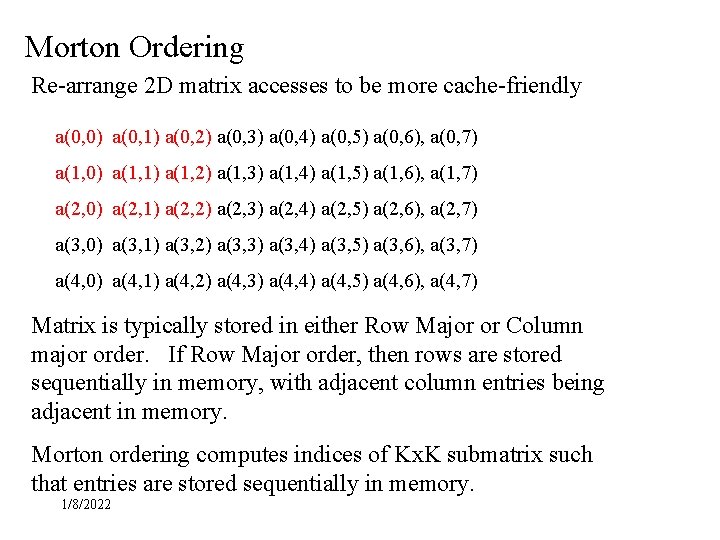 Morton Ordering

Re-arrange 2D matrix accesses to be more cache-friendly

a(0,0) a(0,1) a(0,2) a(0,3) a(0,4) a(0,5) a(0,6), a(0,7)

a(1,0) a(1,1) a(1,2) a(1,3) a(1,4) a(1,5) a(1,6), a(1,7)

a(2,0) a(2,1) a(2,2) a(2,3) a(2,4) a(2,5) a(2,6), a(2,7)

a(3,0) a(3,1) a(3,2) a(3,3) a(3,4) a(3,5) a(3,6), a(3,7)

a(4,0) a(4,1) a(4,2) a(4,3) a(4,4) a(4,5) a(4,6), a(4,7)

Matrix is typically stored in either Row Major or Column major order. If Row Major order, then rows are stored sequentially in memory, with adjacent column entries being adjacent in memory.

Morton ordering computes indices of KxK submatrix such that entries are stored sequentially in memory.

1/8/2022